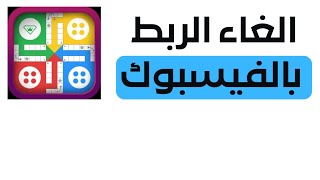 الغاء الربط
بالفيسبوك